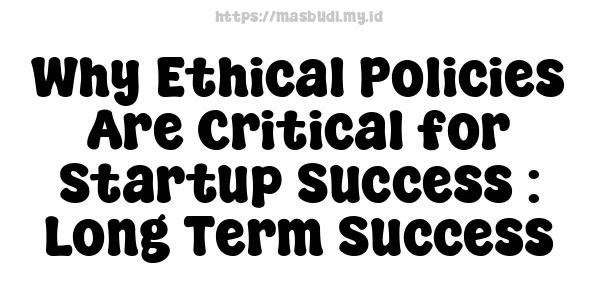 https://masbudi.my.id

Why Ethical Policies Are Critical for Startup Success : Long Term Success